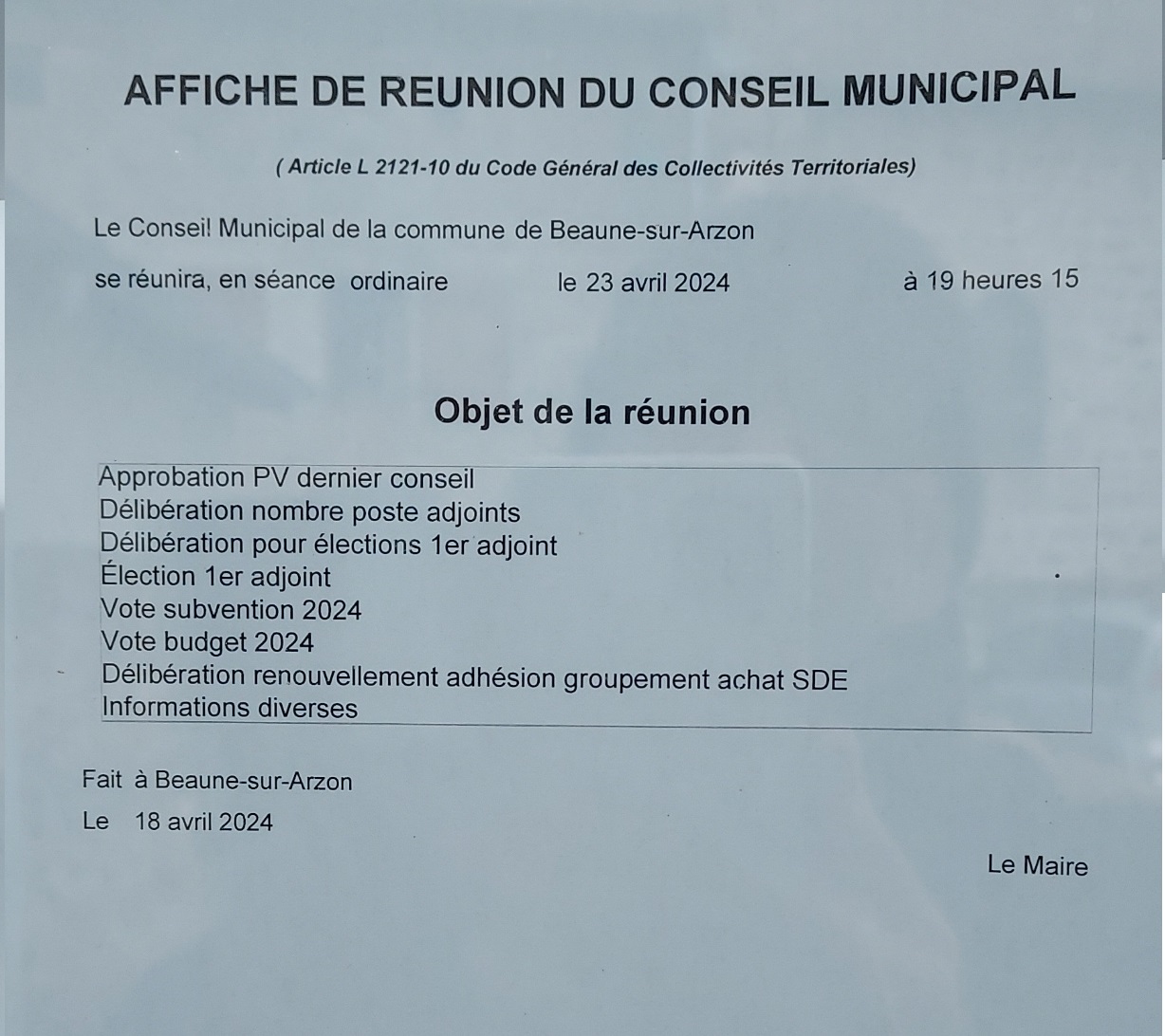 AFFICHE DE REUNION DU CONSEIL MUNICIPAL

( Article L 2121-10 du Code Général des Collectivités Territoriales)

Le Conseil Municipal de la commune de Beaune-sur-Arzon

se réunira, en séance ordinaire le 23 avril 2024 à 19 heures 15

Objet de la réunion

Approbation PV dernier conseil
Délibération nombre poste adjoints
Délibération pour élections 1er adjoint
Élection 1er adjoint
Vote subvention 2024
Vote budget 2024
Délibération renouvellement adhésion groupement achat SDE
Informations diverses

Fait à Beaune-sur-Arzon

Le 18 avril 2024

Le Maire